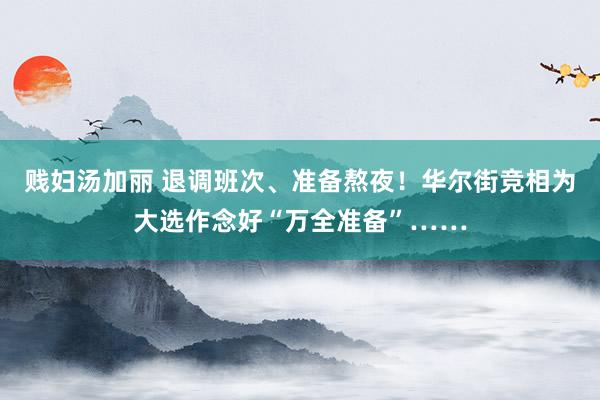 贱妇汤加丽 退调班次、准备熬夜！华尔街竞相为大选作念好“万全准备”……